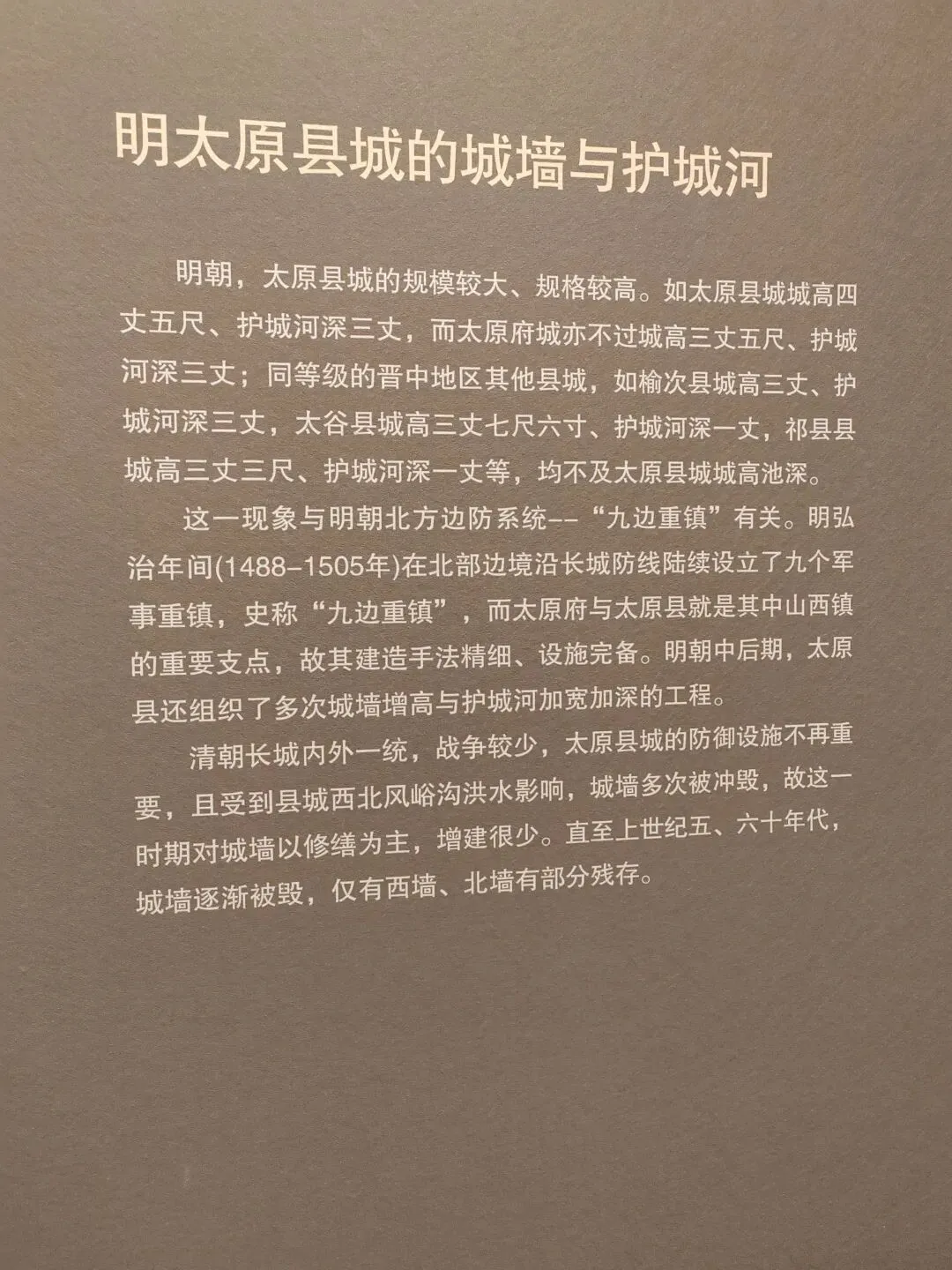 明太原县城的城墙与护城河

明朝，太原县城的规模较大、规格较高。如太原县城城高四丈五尺、护城河深三丈，而太原府城亦不过城高三丈五尺、护城河深三丈；同等级的晋中地区其他县城，如榆次县城高三丈、护城河深三丈，太谷县城高三丈七尺六寸、护城河深一丈，祁县县城高三丈三尺、护城河深一丈等，均不及太原县城城高池深。

这一现象与明朝北方边防系统--“九边重镇”有关。明弘治年间(1488–1505年)在北部边境沿长城防线陆续设立了九个军事重镇，史称“九边重镇”，而太原府与太原县就是其中山西镇的重要支点，故其建造手法精细、设施完备。明朝中后期，太原县还组织了多次城墙增高与护城河加宽加深的工程。

清朝长城内外一统，战争较少，太原县城的防御设施不再重要，且受到县城西北风峪沟洪水影响，城墙多次被冲毁，故这一时期对城墙以修缮为主，增建很少。直至上世纪五、六十年代，城墙逐渐被毁，仅有西墙、北墙有部分残存。